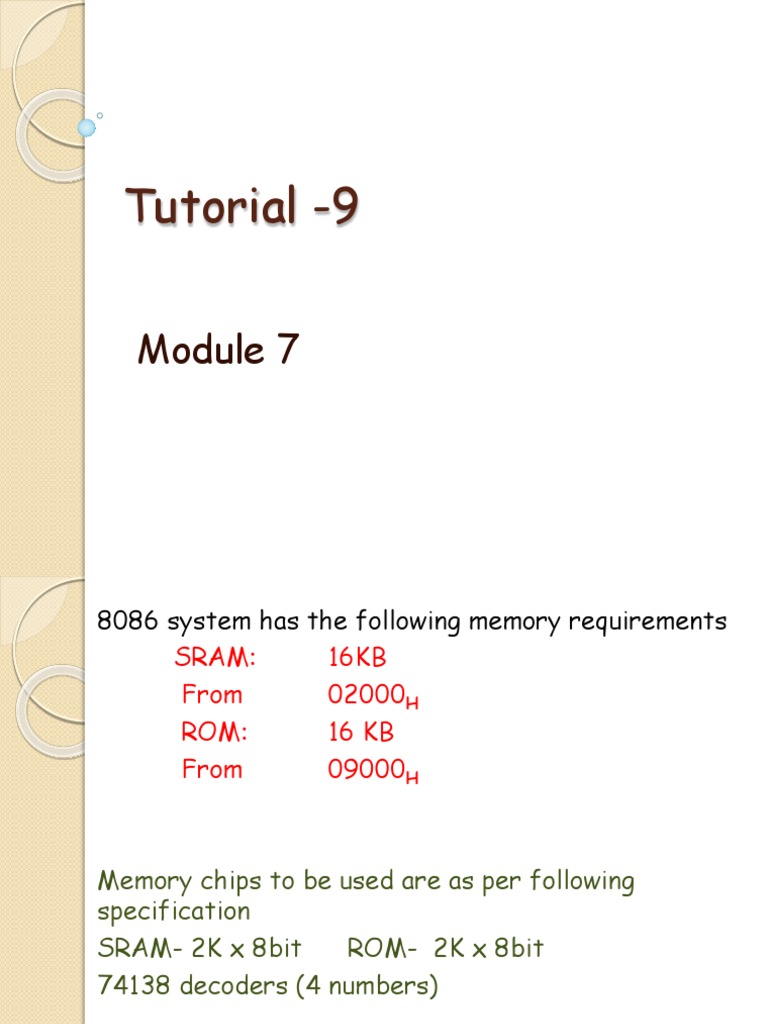 Tutorial -9

Module 7

8086 system has the following memory requirements

SRAM: 16KB
From $02000_H$
ROM: 16 KB
From $09000_H$

Memory chips to be used are as per following specification

SRAM- 2K x 8bit ROM- 2K x 8bit

74138 decoders (4 numbers)